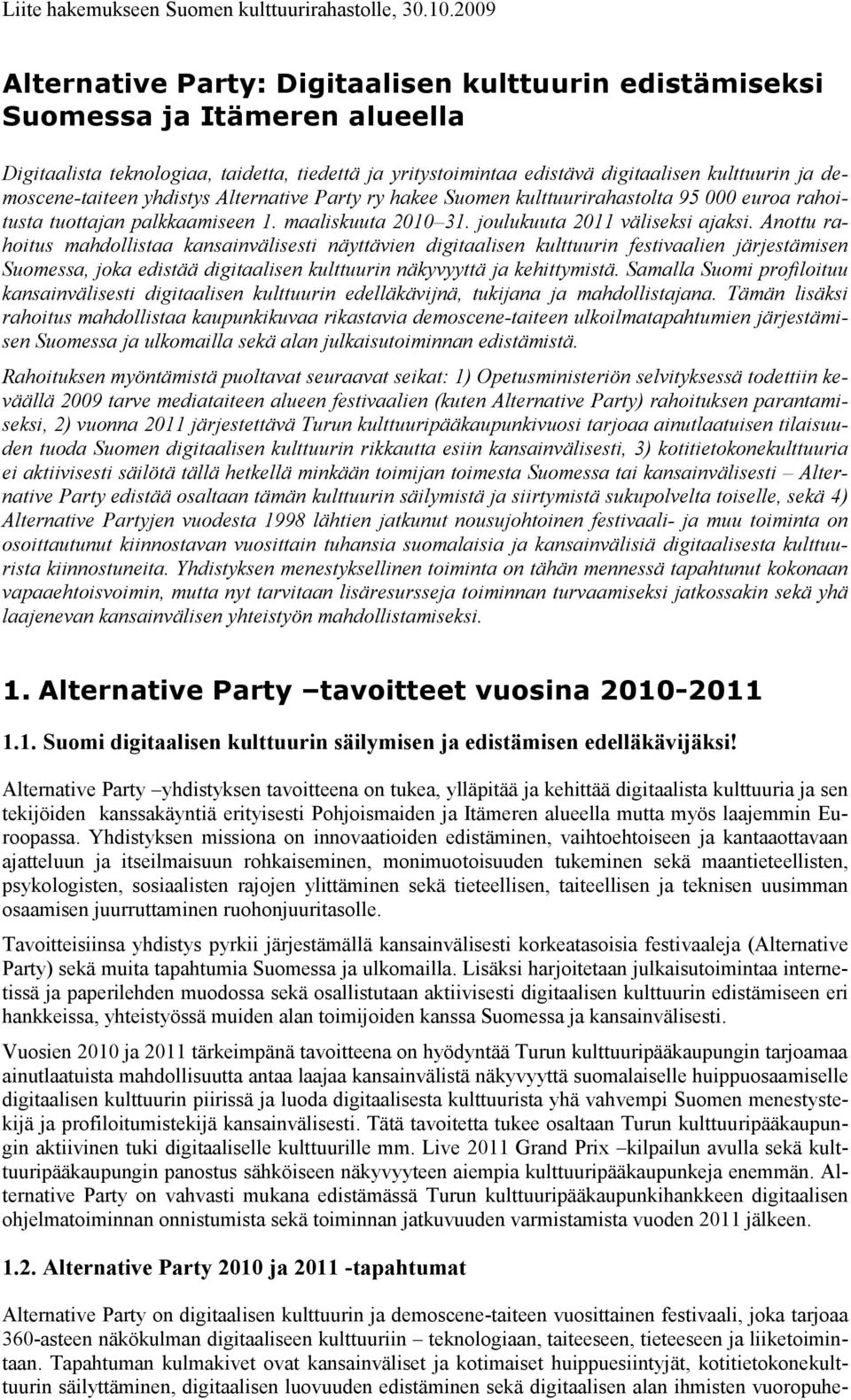 Liite hakemukseen Suomen kulttuurirahastolle, 30.10.2009

Alternative Party: Digitaalisen kulttuurin edistämiseksi Suomessa ja Itämeren alueella

Digitaalista teknologiaa, taidetta, tiedettä ja yritystoimintaa edistävä digitaalisen kulttuurin ja demoscene-taiteen yhdistys Alternative Party ry hakee Suomen kulttuurirahastolta 95 000 euroa rahoitusta tuottajan palkkaamiseen 1. maaliskuuta 2010–31. joulukuuta 2011 väliseksi ajaksi. Anottu rahoitus mahdollistaa kansainvälisesti näyttävien digitaalisen kulttuurin festivaalien järjestämisen Suomessa, joka edistää digitaalisen kulttuurin näkyvyyttä ja kehittymistä. Samalla Suomi profiloituu kansainvälisesti digitaalisen kulttuurin edelläkävijnä, tukijana ja mahdollistajana. Tämän lisäksi rahoitus mahdollistaa kaupunkikuvaa rikastavia demoscene-taiteen ulkoilmatapahtumien järjestämisen Suomessa ja ulkomailla sekä alan julkaisutoiminnan edistämistä.

Rahoituksen myöntämistä puoltavat seuraavat seikat: 1) Opetusministeriön selvityksessä todettiin keväällä 2009 tarve mediataiteen alueen festivaalien (kuten Alternative Party) rahoituksen parantamiseksi, 2) vuonna 2011 järjestettävä Turun kulttuuripääkaupunkivuosi tarjoaa ainutlaatuisen tilaisuuden tuoda Suomen digitaalisen kulttuurin rikkautta esiin kansainvälisesti, 3) kotitietokonekulttuuria ei aktiivisesti säilötä tällä hetkellä minkään toimijan toimesta Suomessa tai kansainvälisesti – Alternative Party edistää osaltaan tämän kulttuurin säilymistä ja siirtymistä sukupolvelta toiselle, sekä 4) Alternative Partyjen vuodesta 1998 lähtien jatkunut nousujohtoinen festivaali- ja muu toiminta on osoittautunut kiinnostavan vuosittain tuhansia suomalaisia ja kansainvälisiä digitaalisesta kulttuurista kiinnostuneita. Yhdistyksen menestyksellinen toiminta on tähän mennessä tapahtunut kokonaan vapaaehtoisvoimin, mutta nyt tarvitaan lisäresursseja toiminnan turvaamiseksi jatkossakin sekä yhä laajenevan kansainvälisen yhteistyön mahdollistamiseksi.

1. Alternative Party –tavoitteet vuosina 2010-2011

1.1. Suomi digitaalisen kulttuurin säilymisen ja edistämisen edelläkävijäksi!

Alternative Party –yhdistyksen tavoitteena on tukea, ylläpitää ja kehittää digitaalista kulttuuria ja sen tekijöiden kanssakäyntiä erityisesti Pohjoismaiden ja Itämeren alueella mutta myös laajemmin Euroopassa. Yhdistyksen missiona on innovaatioiden edistäminen, vaihtoehtoiseen ja kantaaottavaan ajatteluun ja itseilmaisuun rohkaiseminen, monimuotoisuuden tukeminen sekä maantieteellisten, psykologisten, sosiaalisten rajojen ylittäminen sekä tieteellisen, taiteellisen ja teknisen uusimman osaamisen juurruttaminen ruohonjuuritasolle.

Tavoitteisiinsa yhdistys pyrkii järjestämällä kansainvälisesti korkeatasoisia festivaaleja (Alternative Party) sekä muita tapahtumia Suomessa ja ulkomailla. Lisäksi harjoitetaan julkaisutoimintaa internetissä ja paperilehden muodossa sekä osallistutaan aktiivisesti digitaalisen kulttuurin edistämiseen eri hankkeissa, yhteistyössä muiden alan toimijoiden kanssa Suomessa ja kansainvälisesti.

Vuosien 2010 ja 2011 tärkeimpänä tavoitteena on hyödyntää Turun kulttuuripääkaupungin tarjoamaa ainutlaatuista mahdollisuutta antaa laajaa kansainvälistä näkyvyyttä suomalaiselle huippuosaamiselle digitaalisen kulttuurin piirissä ja luoda digitaalisesta kulttuurista yhä vahvempi Suomen menestystekijä ja profiloitumistekijä kansainvälisesti. Tätä tavoitetta tukee osaltaan Turun kulttuuripääkaupungin aktiivinen tuki digitaaliselle kulttuurille mm. Live 2011 Grand Prix –kilpailun avulla sekä kulttuuripääkaupungin panostus sähköiseen näkyvyyteen aiempia kulttuuripääkaupunkeja enemmän. Alternative Party on vahvasti mukana edistämässä Turun kulttuuripääkaupunkihankkeen digitaalisen ohjelmatoiminnan onnistumista sekä toiminnan jatkuvuuden varmistamista vuoden 2011 jälkeen.

1.2. Alternative Party 2010 ja 2011 -tapahtumat

Alternative Party on digitaalisen kulttuurin ja demoscene-taiteen vuosittainen festivaali, joka tarjoaa 360-asteen näkökulman digitaaliseen kulttuuriin – teknologiaan, taiteeseen, tieteeseen ja liiketoimintaan. Tapahtuman kulmakivet ovat kansainväliset ja kotimaiset huippuesiintyjät, kotitietokonekulttuurin säilyttäminen, digitaalisen luovuuden edistäminen sekä digitaalisen alan ihmisten vuoropuhe-